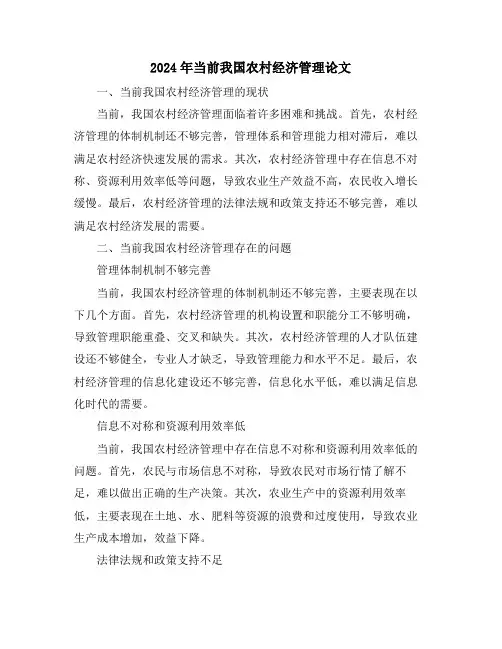 2024年当前我国农村经济管理论文

一、当前我国农村经济管理的现状

当前，我国农村经济管理面临着许多困难和挑战。首先，农村经济管理的体制机制还不够完善，管理体系和管理能力相对滞后，难以满足农村经济快速发展的需求。其次，农村经济管理中存在信息不对称、资源利用效率低等问题，导致农业生产效益不高，农民收入增长缓慢。最后，农村经济管理的法律法规和政策支持还不够完善，难以满足农村经济发展的需要。

二、当前我国农村经济管理存在的问题

管理体制机制不够完善

当前，我国农村经济管理的体制机制还不够完善，主要表现在以下几个方面。首先，农村经济管理的机构设置和职能分工不够明确，导致管理职能重叠、交叉和缺失。其次，农村经济管理的人才队伍建设还不够健全，专业人才缺乏，导致管理能力和水平不足。最后，农村经济管理的信息化建设还不够完善，信息化水平低，难以满足信息化时代的需要。

信息不对称和资源利用效率低

当前，我国农村经济管理中存在信息不对称和资源利用效率低的问题。首先，农民与市场信息不对称，导致农民对市场行情了解不足，难以做出正确的生产决策。其次，农业生产中的资源利用效率低，主要表现在土地、水、肥料等资源的浪费和过度使用，导致农业生产成本增加，效益下降。

法律法规和政策支持不足